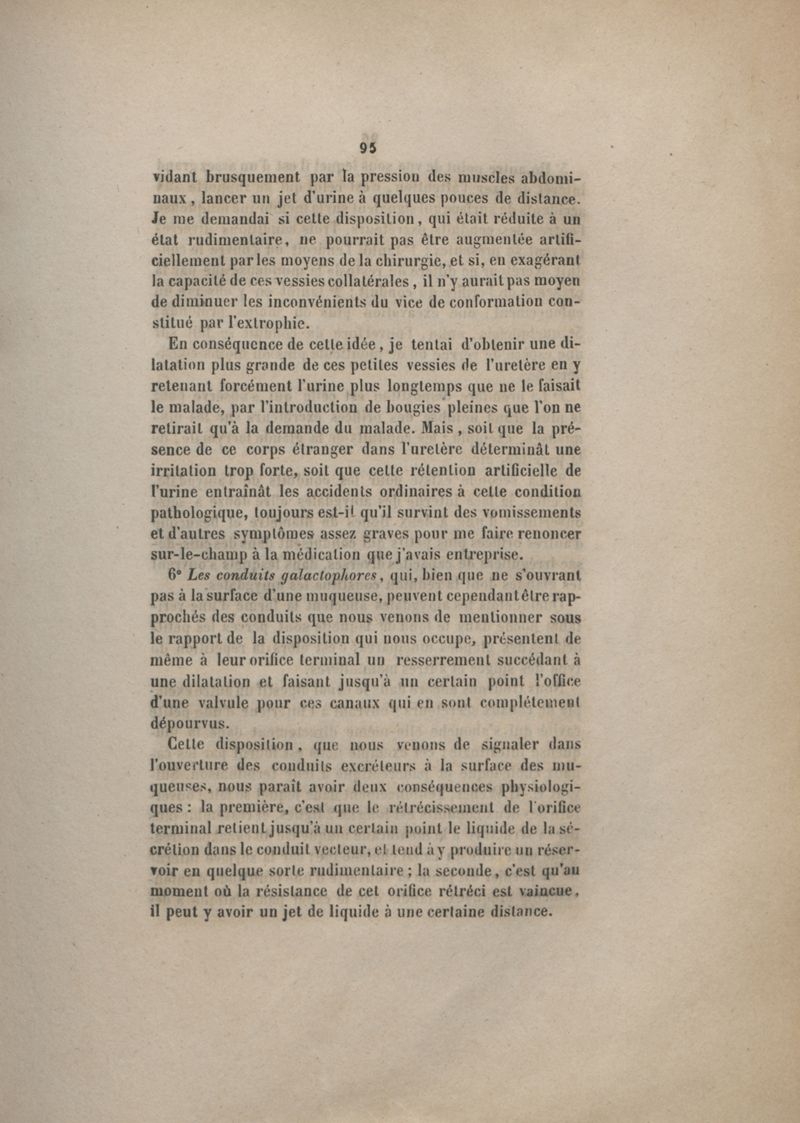 95

vidant brusquement par la pression des muscles abdominaux, lancer un jet d'urine à quelques pouces de distance. Je me demandai si cette disposition, qui était réduite à un état rudimentaire, ne pourrait pas être augmentée artificiellement par les moyens de la chirurgie, et si, en exagérant la capacité de ces vessies collatérales, il n'y aurait pas moyen de diminuer les inconvénients du vice de conformation constitué par l'extrophie.

En conséquence de cette idée, je tentai d'obtenir une dilatation plus grande de ces petites vessies de l'uretère en y retenant forcément l'urine plus longtemps que ne le faisait le malade, par l'introduction de bougies pleines que l'on ne retirait qu'à la demande du malade. Mais, soit que la présence de ce corps étranger dans l'uretère déterminât une irritation trop forte, soit que cette rétention artificielle de l'urine entraînât les accidents ordinaires à cette condition pathologique, toujours est-il qu'il survint des vomissements et d'autres symptômes assez graves pour me faire renoncer sur-le-champ à la médication que j'avais entreprise.

6° Les conduits galactophores, qui, bien que ne s'ouvrant pas à la surface d'une muqueuse, peuvent cependant être rapprochés des conduits que nous venons de mentionner sous le rapport de la disposition qui nous occupe, présentent de même à leur orifice terminal un resserrement succédant à une dilatation et faisant jusqu'à un certain point l'office d'une valvule pour ces canaux qui en sont complétement dépourvus.

Cette disposition, que nous venons de signaler dans l'ouverture des conduits excréteurs à la surface des muqueuses, nous paraît avoir deux conséquences physiologiques : la première, c'est que le rétrécissement de l'orifice terminal retient jusqu'à un certain point le liquide de la sécrétion dans le conduit vecteur, et tend à y produire un réservoir en quelque sorte rudimentaire ; la seconde, c'est qu'au moment où la résistance de cet orifice rétréci est vaincue, il peut y avoir un jet de liquide à une certaine distance.